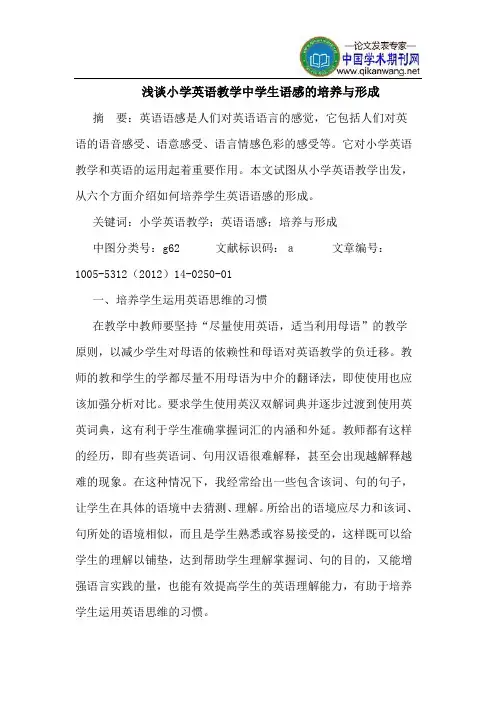 —论文发表专家—
中国学术期刊网
www.qikanwang.net

浅谈小学英语教学中学生语感的培养与形成

摘　要：英语语感是人们对英语语言的感觉，它包括人们对英语的语音感受、语意感受、语言情感色彩的感受等。它对小学英语教学和英语的运用起着重要作用。本文试图从小学英语教学出发，从六个方面介绍如何培养学生英语语感的形成。

关键词：小学英语教学；英语语感；培养与形成

中图分类号：g62　　文献标识码：a　　文章编号：1005-5312（2012）14-0250-01

一、培养学生运用英语思维的习惯

在教学中教师要坚持“尽量使用英语，适当利用母语”的教学原则，以减少学生对母语的依赖性和母语对英语教学的负迁移。教师的教和学生的学都尽量不用母语为中介的翻译法，即使使用也应该加强分析对比。要求学生使用英汉双解词典并逐步过渡到使用英英词典，这有利于学生准确掌握词汇的内涵和外延。教师都有这样的经历，即有些英语词、句用汉语很难解释，甚至会出现越解释越难的现象。在这种情况下，我经常给出一些包含该词、句的句子，让学生在具体的语境中去猜测、理解。所给出的语境应尽力和该词、句所处的语境相似，而且是学生熟悉或容易接受的，这样既可以给学生的理解以铺垫，达到帮助学生理解掌握词、句的目的，又能增强语言实践的量，也能有效提高学生的英语理解能力，有助于培养学生运用英语思维的习惯。